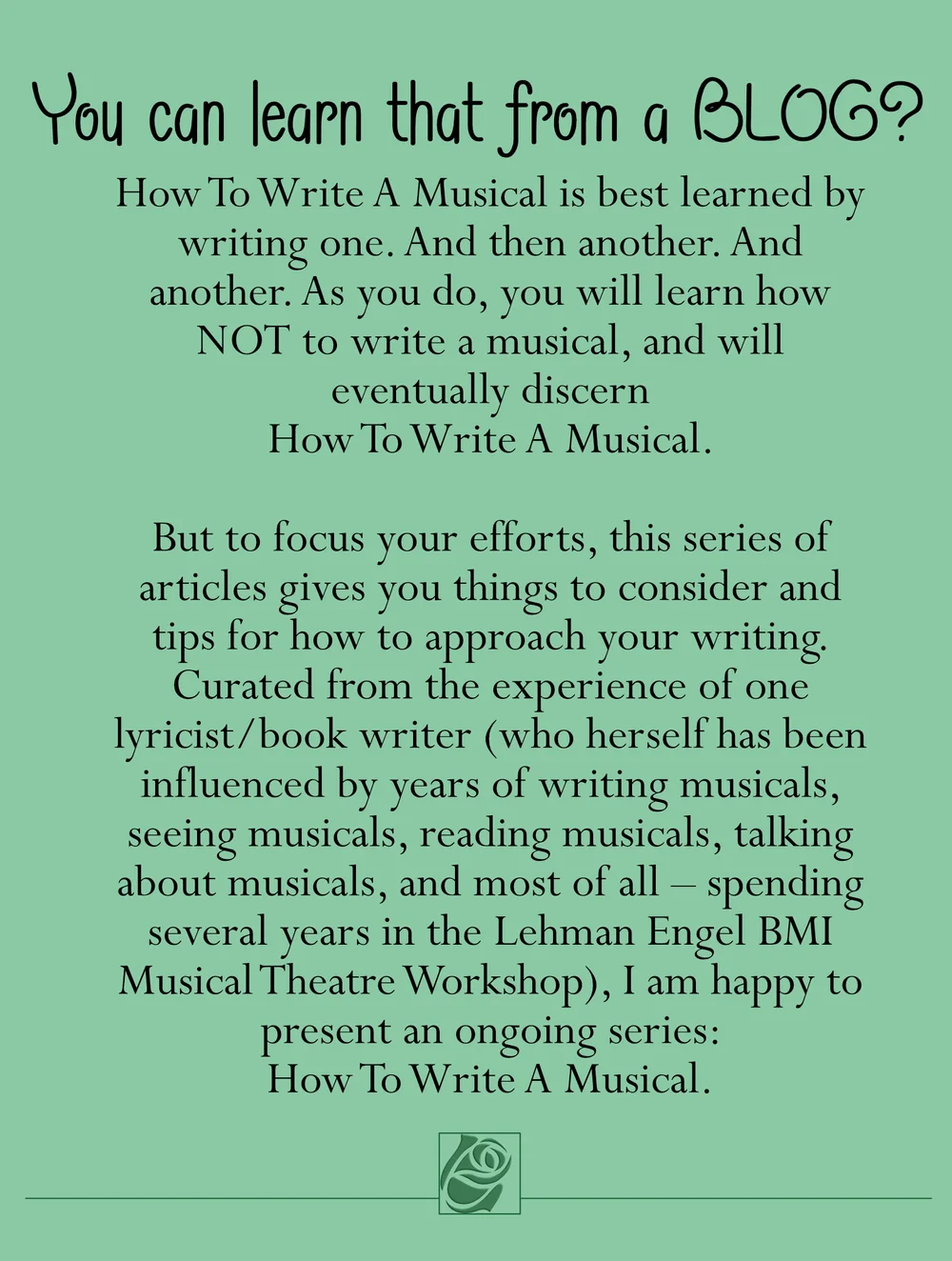 You can learn that from a BLOG?

How To Write A Musical is best learned by writing one. And then another. And another. As you do, you will learn how NOT to write a musical, and will eventually discern How To Write A Musical.

But to focus your efforts, this series of articles gives you things to consider and tips for how to approach your writing. Curated from the experience of one lyricist/book writer (who herself has been influenced by years of writing musicals, seeing musicals, reading musicals, talking about musicals, and most of all – spending several years in the Lehman Engel BMI Musical Theatre Workshop), I am happy to present an ongoing series: How To Write A Musical.